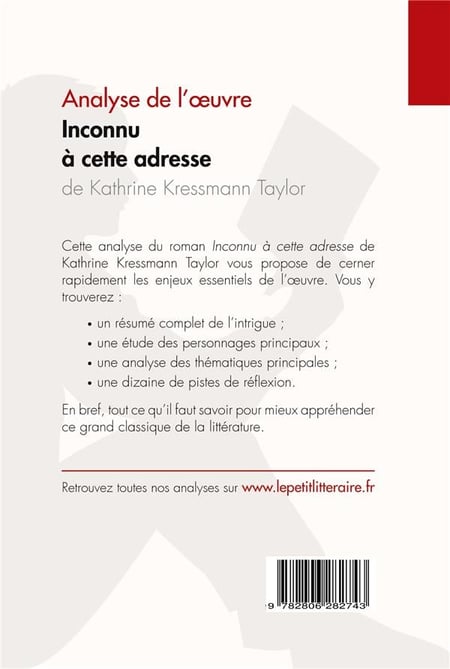 Analyse de l'œuvre
Inconnu
à cette adresse
de Kathrine Kressmann Taylor

Cette analyse du roman Inconnu à cette adresse de Kathrine Kressmann Taylor vous propose de cerner rapidement les enjeux essentiels de l'œuvre. Vous y trouverez :

• un résumé complet de l'intrigue ;
• une étude des personnages principaux ;
• une analyse des thématiques principales ;
• une dizaine de pistes de réflexion.

En bref, tout ce qu'il faut savoir pour mieux appréhender ce grand classique de la littérature.

Retrouvez toutes nos analyses sur www.lepetitlitteraire.fr

9 782806 282743